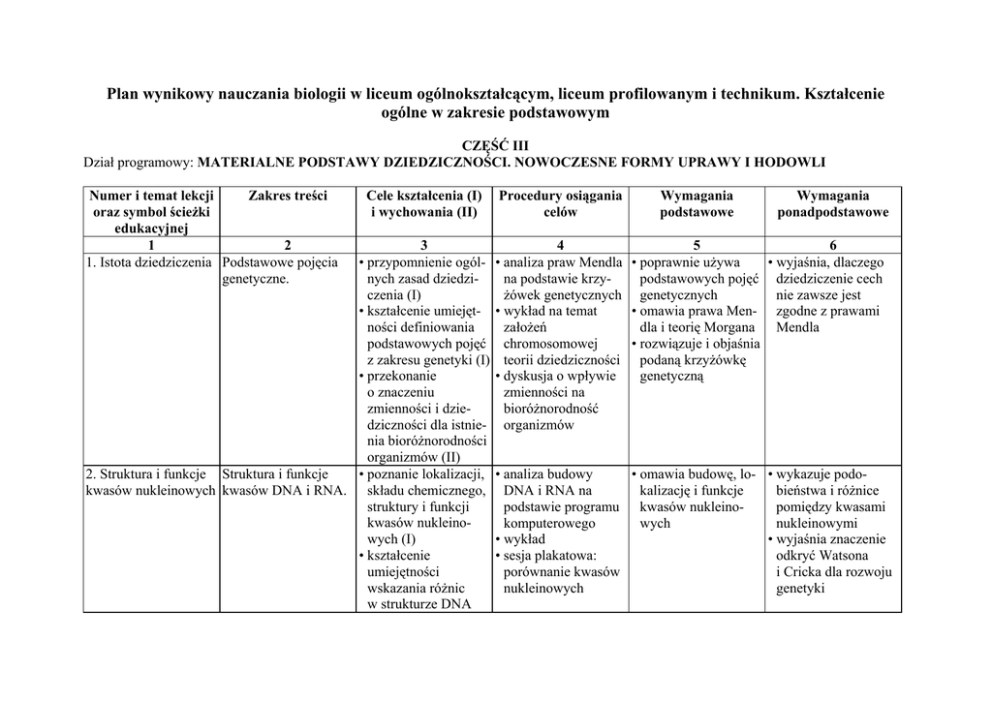 Plan wynikowy nauczania biologii w liceum ogólnokształcącym, liceum profilowanym i technikum. Kształcenie ogólne w zakresie podstawowym

CZĘŚĆ III
Dział programowy: MATERIALNE PODSTAWY DZIEDZICZNOŚCI. NOWOCZESNE FORMY UPRAWY I HODOWLI

| Numer i temat lekcji oraz symbol ścieżki edukacyjnej | Zakres treści | Cele kształcenia (I) i wychowania (II) | Procedury osiągania celów | Wymagania podstawowe | Wymagania ponadpodstawowe |
|---|---|---|---|---|---|
| 1 | 2 | 3 | 4 | 5 | 6 |
| 1. Istota dziedziczenia | Podstawowe pojęcia genetyczne. | • przypomnienie ogólnych zasad dziedziczenia (I) • kształcenie umiejętności definiowania podstawowych pojęć z zakresu genetyki (I) • przekonanie o znaczeniu zmienności i dziedziczności dla istnienia bioróżnorodności organizmów (II) | • analiza praw Mendla na podstawie krzyżówek genetycznych • wykład na temat założeń chromosomowej teorii dziedziczności • dyskusja o wpływie zmienności na bioróżnorodność organizmów | • poprawnie używa podstawowych pojęć genetycznych • omawia prawa Mendla i teorię Morgana • rozwiązuje i objaśnia podaną krzyżówkę genetyczną | • wyjaśnia, dlaczego dziedziczenie cech nie zawsze jest zgodne z prawami Mendla |
| 2. Struktura i funkcje kwasów nukleinowych | Struktura i funkcje kwasów DNA i RNA. | • poznanie lokalizacji, składu chemicznego, struktury i funkcji kwasów nukleinowych (I) • kształcenie umiejętności wskazania różnic w strukturze DNA | • analiza budowy DNA i RNA na podstawie programu komputerowego • wykład • sesja plakatowa: porównanie kwasów nukleinowych | • omawia budowę, lokalizację i funkcje kwasów nukleinowych | • wykazuje podobieństwa i różnice pomiędzy kwasami nukleinowymi • wyjaśnia znaczenie odkryć Watsona i Cricka dla rozwoju genetyki |